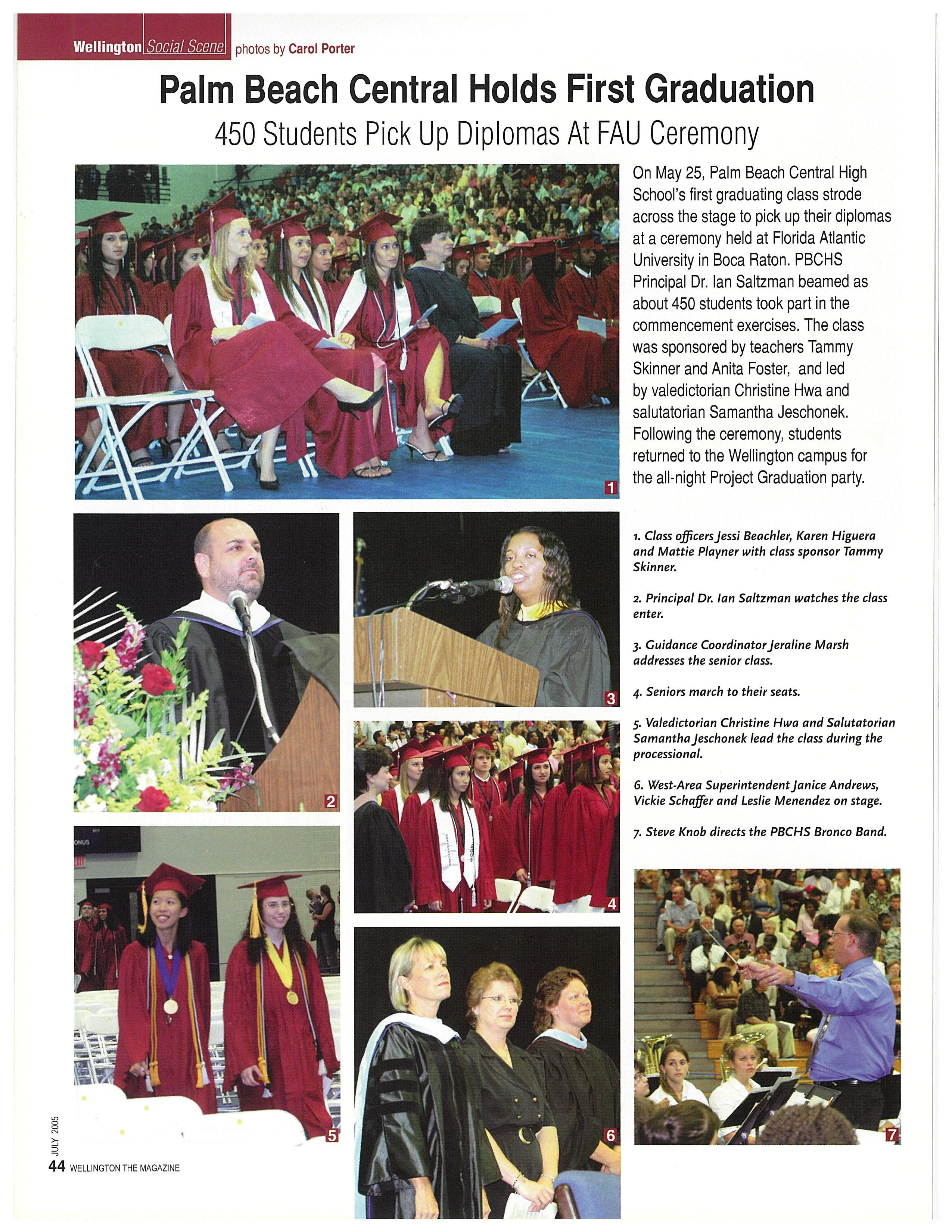 Wellington Social Scene photos by Carol Porter

Palm Beach Central Holds First Graduation

450 Students Pick Up Diplomas At FAU Ceremony

On May 25, Palm Beach Central High School's first graduating class strode across the stage to pick up their diplomas at a ceremony held at Florida Atlantic University in Boca Raton. PBCHS Principal Dr. Ian Saltzman beamed as about 450 students took part in the commencement exercises. The class was sponsored by teachers Tammy Skinner and Anita Foster, and led by valedictorian Christine Hwa and salutatorian Samantha Jeschonek. Following the ceremony, students returned to the Wellington campus for the all-night Project Graduation party.

1

1. Class officers Jessi Beachler, Karen Higuera and Mattie Playner with class sponsor Tammy Skinner.

2. Principal Dr. Ian Saltzman watches the class enter.

3. Guidance Coordinator Jeraline Marsh addresses the senior class.

4. Seniors march to their seats.

5. Valedictorian Christine Hwa and Salutatorian Samantha Jeschonek lead the class during the processional.

6. West-Area Superintendent Janice Andrews, Vickie Schaffer and Leslie Menendez on stage.

7. Steve Knob directs the PBCHS Bronco Band.

2

3

4

5

6

7

JULY 2005

44 WELLINGTON THE MAGAZINE